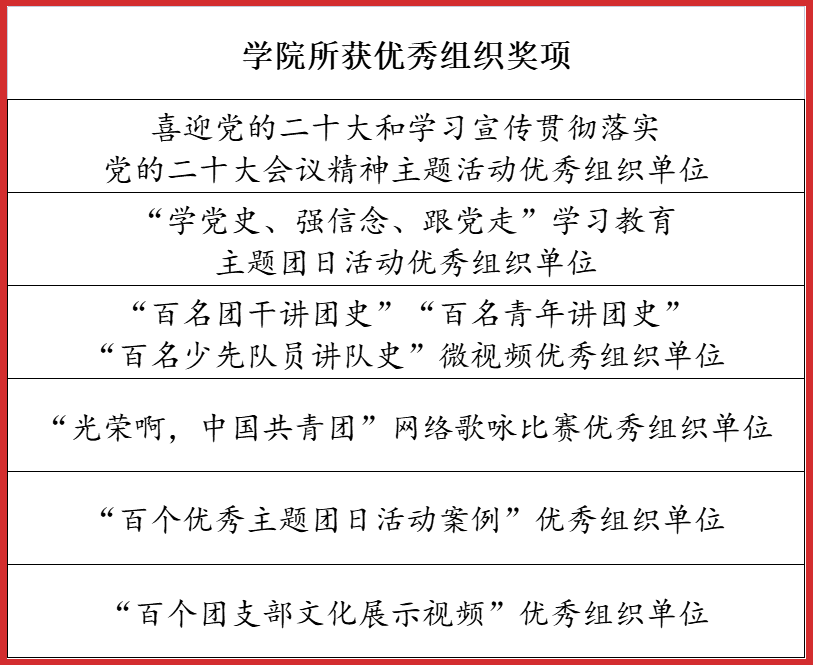 | 学院所获优秀组织奖项 |
|---|
| 喜迎党的二十大和学习宣传贯彻落实 党的二十大会议精神主题活动优秀组织单位 |
| “学党史、强信念、跟党走”学习教育 主题团日活动优秀组织单位 |
| “百名团干讲团史”“百名青年讲团史” “百名少先队员讲队史”微视频优秀组织单位 |
| “光荣啊，中国共青团”网络歌咏比赛优秀组织单位 |
| “百个优秀主题团日活动案例”优秀组织单位 |
| “百个团支部文化展示视频”优秀组织单位 |